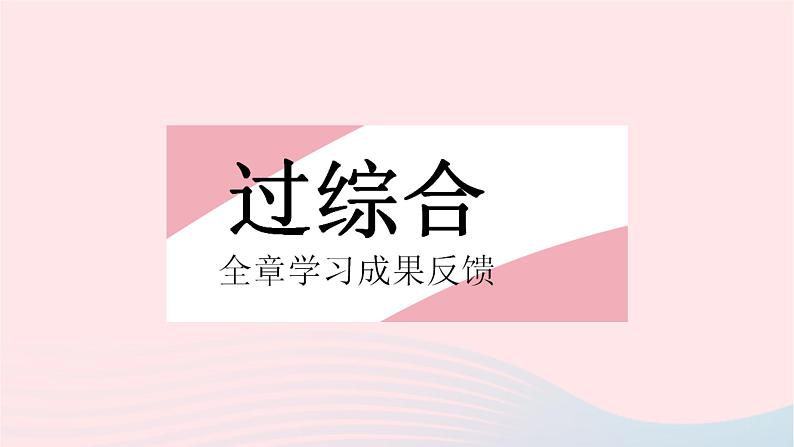 过综合

全章学习成果反馈